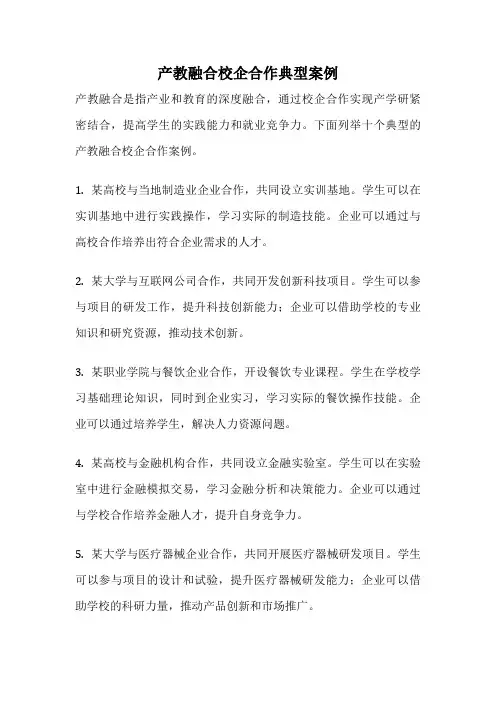 产教融合校企合作典型案例

产教融合是指产业和教育的深度融合，通过校企合作实现产学研紧密结合，提高学生的实践能力和就业竞争力。下面列举十个典型的产教融合校企合作案例。

1. 某高校与当地制造业企业合作，共同设立实训基地。学生可以在实训基地中进行实践操作，学习实际的制造技能。企业可以通过与高校合作培养出符合企业需求的人才。

2. 某大学与互联网公司合作，共同开发创新科技项目。学生可以参与项目的研发工作，提升科技创新能力；企业可以借助学校的专业知识和研究资源，推动技术创新。

3. 某职业学院与餐饮企业合作，开设餐饮专业课程。学生在学校学习基础理论知识，同时到企业实习，学习实际的餐饮操作技能。企业可以通过培养学生，解决人力资源问题。

4. 某高校与金融机构合作，共同设立金融实验室。学生可以在实验室中进行金融模拟交易，学习金融分析和决策能力。企业可以通过与学校合作培养金融人才，提升自身竞争力。

5. 某大学与医疗器械企业合作，共同开展医疗器械研发项目。学生可以参与项目的设计和试验，提升医疗器械研发能力；企业可以借助学校的科研力量，推动产品创新和市场推广。